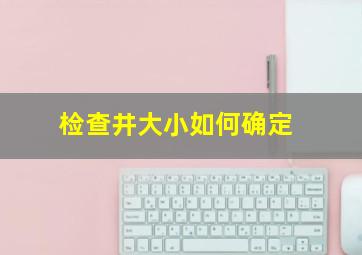 检查井大小如何确定